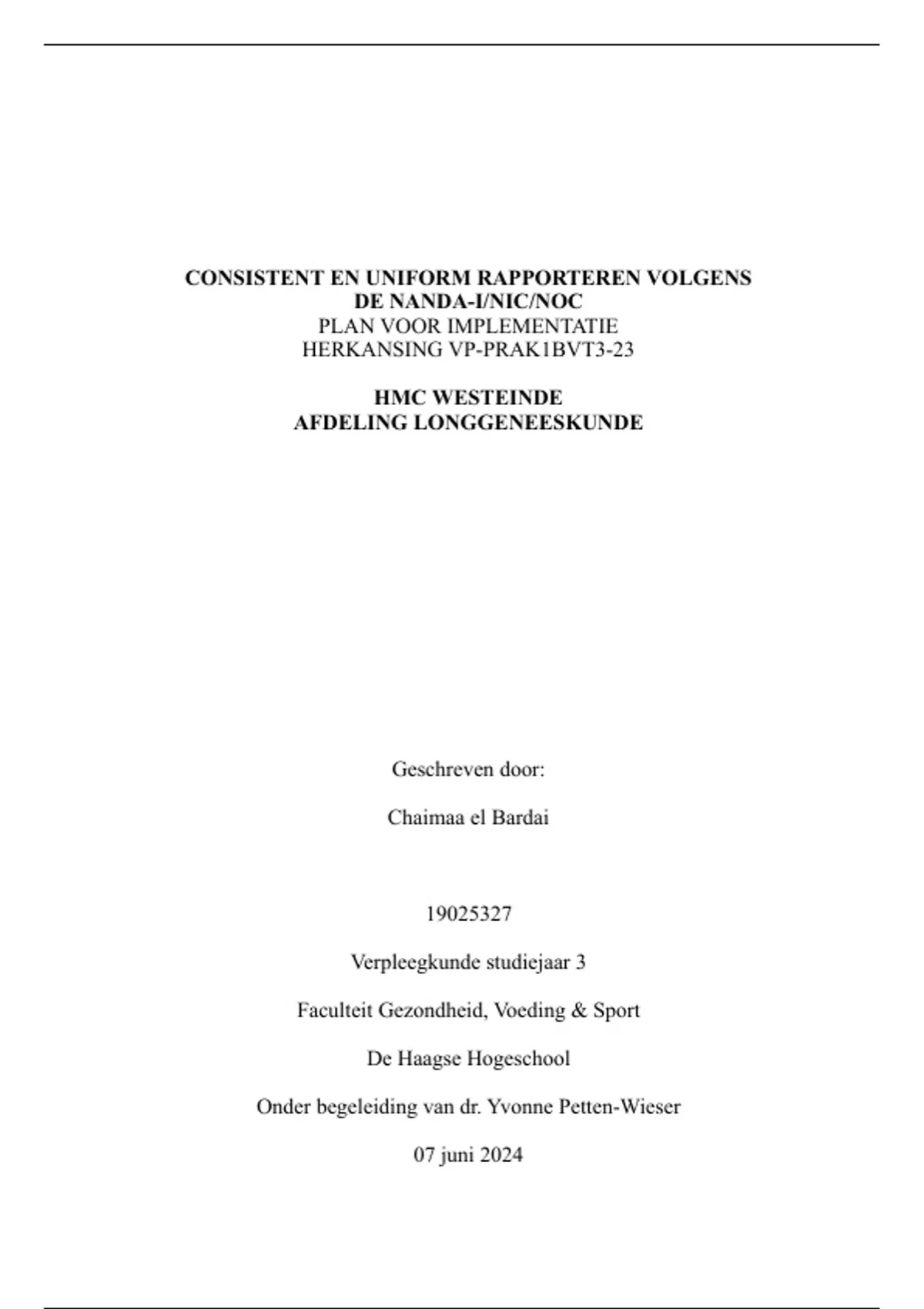 CONSISTENT EN UNIFORM RAPPORTEREN VOLGENS DE NANDA-I/NIC/NOC
PLAN VOOR IMPLEMENTATIE
HERKANSING VP-PRAK1BVT3-23

HMC WESTEINDE
AFDELING LONGGENEESKUNDE

Geschreven door:

Chaimaa el Bardai

19025327

Verpleegkunde studiejaar 3

Faculteit Gezondheid, Voeding & Sport

De Haagse Hogeschool

Onder begeleiding van dr. Yvonne Petten-Wieser

07 juni 2024